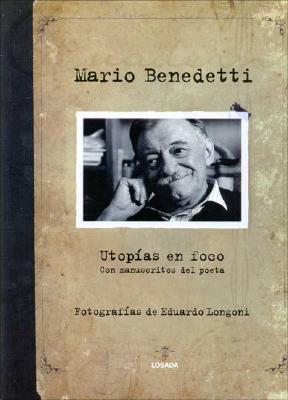 Mario Benedetti

Utopías en foco
Con manuscritos del poeta

Fotografías de Eduardo Longoni

LOSADA